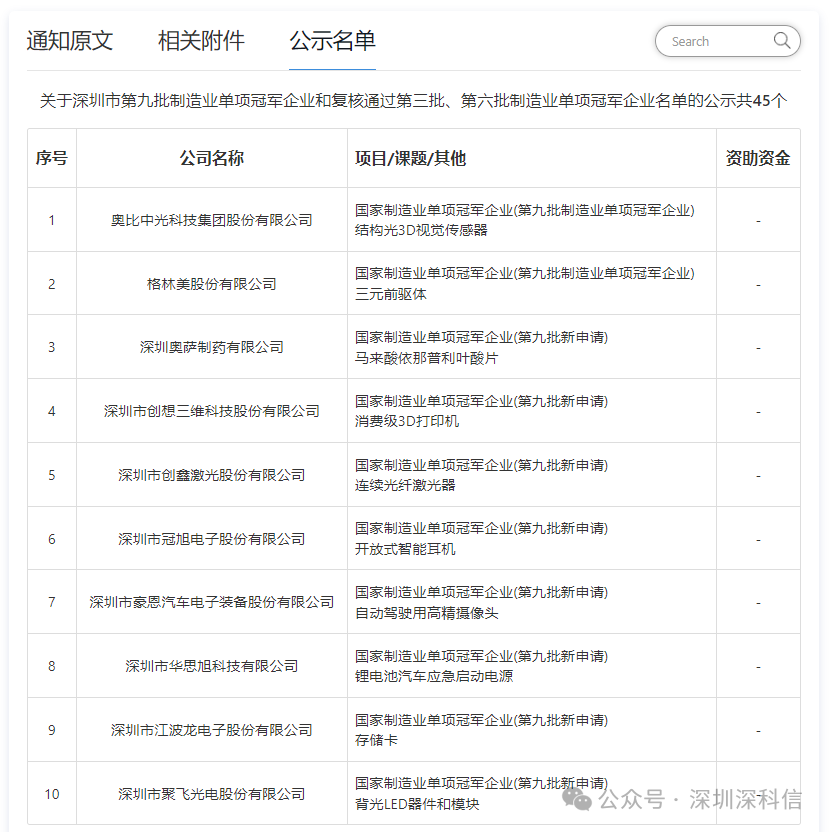 通知原文　相关附件　公示名单

Search

关于深圳市第九批制造业单项冠军企业和复核通过第三批、第六批制造业单项冠军企业名单的公示共45个

| 序号 | 公司名称 | 项目/课题/其他 | 资助资金 |
|---|---|---|---|
| 1 | 奥比中光科技集团股份有限公司 | 国家制造业单项冠军企业(第九批制造业单项冠军企业) 结构光3D视觉传感器 | - |
| 2 | 格林美股份有限公司 | 国家制造业单项冠军企业(第九批制造业单项冠军企业) 三元前驱体 | - |
| 3 | 深圳奥萨制药有限公司 | 国家制造业单项冠军企业(第九批新申请) 马来酸依那普利叶酸片 | - |
| 4 | 深圳市创想三维科技股份有限公司 | 国家制造业单项冠军企业(第九批新申请) 消费级3D打印机 | - |
| 5 | 深圳市创鑫激光股份有限公司 | 国家制造业单项冠军企业(第九批新申请) 连续光纤激光器 | - |
| 6 | 深圳市冠旭电子股份有限公司 | 国家制造业单项冠军企业(第九批新申请) 开放式智能耳机 | - |
| 7 | 深圳市豪恩汽车电子装备股份有限公司 | 国家制造业单项冠军企业(第九批新申请) 自动驾驶用高精摄像头 | - |
| 8 | 深圳市华思旭科技有限公司 | 国家制造业单项冠军企业(第九批新申请) 锂电池汽车应急启动电源 | - |
| 9 | 深圳市江波龙电子股份有限公司 | 国家制造业单项冠军企业(第九批新申请) 存储卡 | - |
| 10 | 深圳市聚飞光电股份有限公司 | 国家制造业单项冠军企业(第九批新申请) 背光LED器件和模块 | - |

公众号 · 深圳深科信